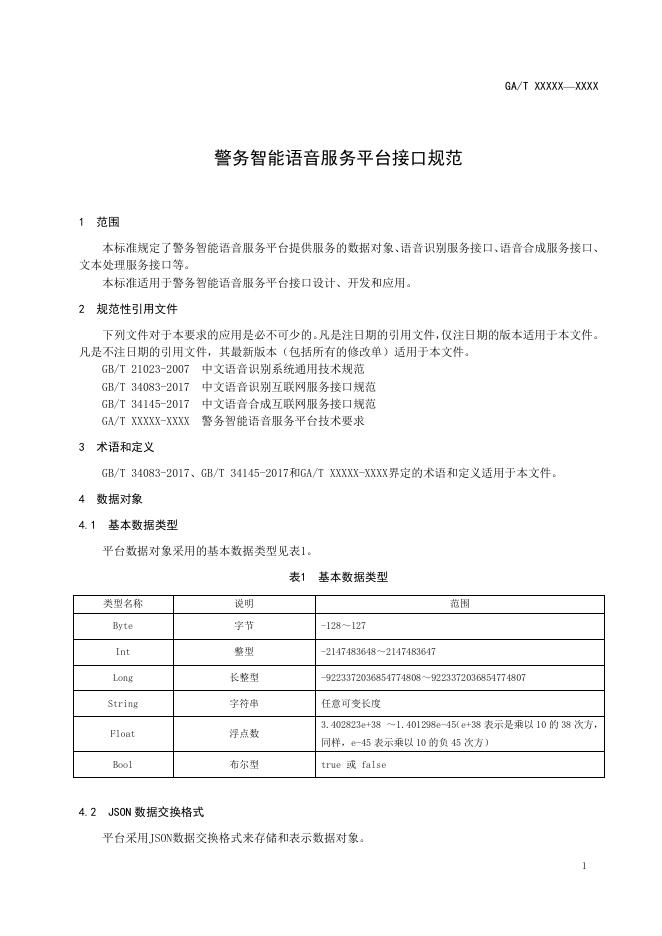 GA/T XXXXX—XXXX

警务智能语音服务平台接口规范

1 范围

本标准规定了警务智能语音服务平台提供服务的数据对象、语音识别服务接口、语音合成服务接口、文本处理服务接口等。
本标准适用于警务智能语音服务平台接口设计、开发和应用。

2 规范性引用文件

下列文件对于本要求的应用是必不可少的。凡是注日期的引用文件，仅注日期的版本适用于本文件。凡是不注日期的引用文件，其最新版本（包括所有的修改单）适用于本文件。
GB/T 21023-2007 中文语音识别系统通用技术规范
GB/T 34083-2017 中文语音识别互联网服务接口规范
GB/T 34145-2017 中文语音合成互联网服务接口规范
GA/T XXXXX-XXXX 警务智能语音服务平台技术要求

3 术语和定义

GB/T 34083-2017、GB/T 34145-2017和GA/T XXXXX-XXXX界定的术语和定义适用于本文件。

4 数据对象

4.1 基本数据类型

平台数据对象采用的基本数据类型见表1。

表1 基本数据类型

| 类型名称 | 说明 | 范围 |
|---|---|---|
| Byte | 字节 | -128～127 |
| Int | 整型 | -2147483648～2147483647 |
| Long | 长整型 | -9223372036854774808～9223372036854774807 |
| String | 字符串 | 任意可变长度 |
| Float | 浮点数 | 3.402823e+38 ～1.401298e-45(e+38 表示是乘以 10 的 38 次方，同样，e-45 表示乘以 10 的负 45 次方) |
| Bool | 布尔型 | true 或 false |

4.2 JSON 数据交换格式

平台采用JSON数据交换格式来存储和表示数据对象。

1